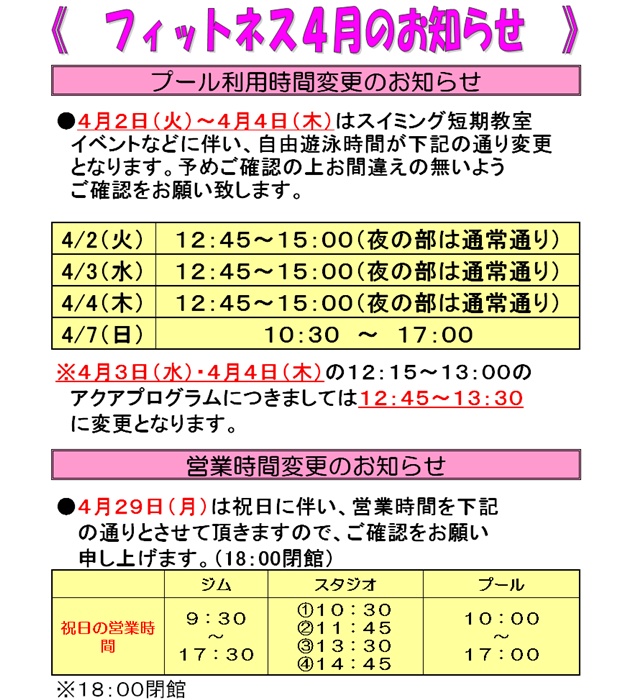 《　フィットネス4月のお知らせ　》

プール利用時間変更のお知らせ

●4月2日（火）～4月4日（木）はスイミング短期教室イベントなどに伴い、自由遊泳時間が下記の通り変更となります。予めご確認の上お間違えの無いようご確認をお願い致します。

| 4/2（火） | 12：45～15：00（夜の部は通常通り） |
|---|---|
| 4/3（水） | 12：45～15：00（夜の部は通常通り） |
| 4/4（木） | 12：45～15：00（夜の部は通常通り） |
| 4/7（日） | 10：30　～　17：00 |

※4月3日（水）・4月4日（木）の12：15～13：00のアクアプログラムにつきましては12：45～13：30に変更となります。

営業時間変更のお知らせ

●4月29日（月）は祝日に伴い、営業時間を下記の通りとさせて頂きますので、ご確認をお願い申し上げます。（18：00閉館）

| | ジム | スタジオ | プール |
|---|---|---|---|
| 祝日の営業時間 | 9：30 ～ 17：30 | ①10：30 ②11：45 ③13：30 ④14：45 | 10：00 ～ 17：00 |

※18：00閉館